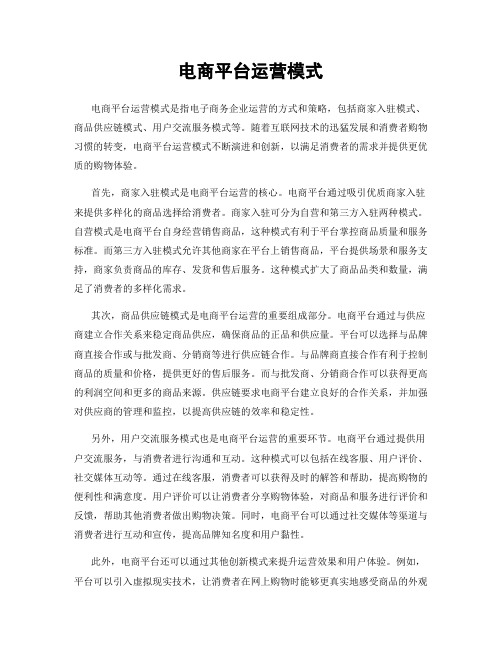 电商平台运营模式

电商平台运营模式是指电子商务企业运营的方式和策略，包括商家入驻模式、商品供应链模式、用户交流服务模式等。随着互联网技术的迅猛发展和消费者购物习惯的转变，电商平台运营模式不断演进和创新，以满足消费者的需求并提供更优质的购物体验。

首先，商家入驻模式是电商平台运营的核心。电商平台通过吸引优质商家入驻来提供多样化的商品选择给消费者。商家入驻可分为自营和第三方入驻两种模式。自营模式是电商平台自身经营销售商品，这种模式有利于平台掌控商品质量和服务标准。而第三方入驻模式允许其他商家在平台上销售商品，平台提供场景和服务支持，商家负责商品的库存、发货和售后服务。这种模式扩大了商品品类和数量，满足了消费者的多样化需求。

其次，商品供应链模式是电商平台运营的重要组成部分。电商平台通过与供应商建立合作关系来稳定商品供应，确保商品的正品和供应量。平台可以选择与品牌商直接合作或与批发商、分销商等进行供应链合作。与品牌商直接合作有利于控制商品的质量和价格，提供更好的售后服务。而与批发商、分销商合作可以获得更高的利润空间和更多的商品来源。供应链要求电商平台建立良好的合作关系，并加强对供应商的管理和监控，以提高供应链的效率和稳定性。

另外，用户交流服务模式也是电商平台运营的重要环节。电商平台通过提供用户交流服务，与消费者进行沟通和互动。这种模式可以包括在线客服、用户评价、社交媒体互动等。通过在线客服，消费者可以获得及时的解答和帮助，提高购物的便利性和满意度。用户评价可以让消费者分享购物体验，对商品和服务进行评价和反馈，帮助其他消费者做出购物决策。同时，电商平台可以通过社交媒体等渠道与消费者进行互动和宣传，提高品牌知名度和用户黏性。

此外，电商平台还可以通过其他创新模式来提升运营效果和用户体验。例如，平台可以引入虚拟现实技术，让消费者在网上购物时能够更真实地感受商品的外观